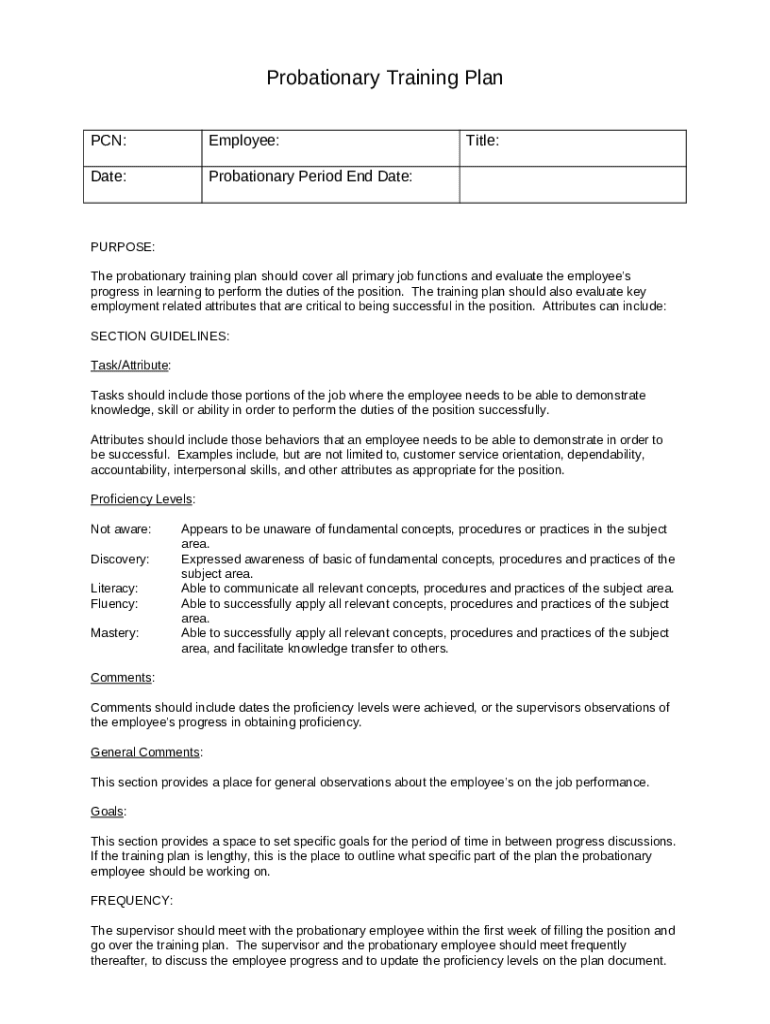 Probationary Training Plan

| PCN: | Employee: | Title: |
|---|---|---|
| Date: | Probationary Period End Date: | |

PURPOSE:

The probationary training plan should cover all primary job functions and evaluate the employee's progress in learning to perform the duties of the position. The training plan should also evaluate key employment related attributes that are critical to being successful in the position. Attributes can include:

SECTION GUIDELINES:

Task/Attribute:

Tasks should include those portions of the job where the employee needs to be able to demonstrate knowledge, skill or ability in order to perform the duties of the position successfully.

Attributes should include those behaviors that an employee needs to be able to demonstrate in order to be successful. Examples include, but are not limited to, customer service orientation, dependability, accountability, interpersonal skills, and other attributes as appropriate for the position.

Proficiency Levels:

Not aware: Appears to be unaware of fundamental concepts, procedures or practices in the subject area.
Discovery: Expressed awareness of basic of fundamental concepts, procedures and practices of the subject area.
Literacy: Able to communicate all relevant concepts, procedures and practices of the subject area.
Fluency: Able to successfully apply all relevant concepts, procedures and practices of the subject area.
Mastery: Able to successfully apply all relevant concepts, procedures and practices of the subject area, and facilitate knowledge transfer to others.

Comments:

Comments should include dates the proficiency levels were achieved, or the supervisors observations of the employee's progress in obtaining proficiency.

General Comments:

This section provides a place for general observations about the employee's on the job performance.

Goals:

This section provides a space to set specific goals for the period of time in between progress discussions. If the training plan is lengthy, this is the place to outline what specific part of the plan the probationary employee should be working on.

FREQUENCY:

The supervisor should meet with the probationary employee within the first week of filling the position and go over the training plan. The supervisor and the probationary employee should meet frequently thereafter, to discuss the employee progress and to update the proficiency levels on the plan document.